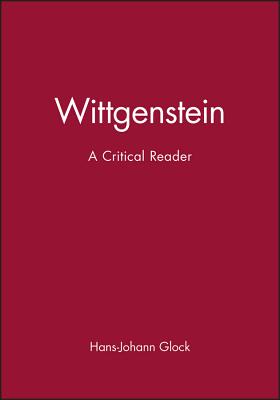 Wittgenstein

A Critical Reader

Hans-Johann Glock